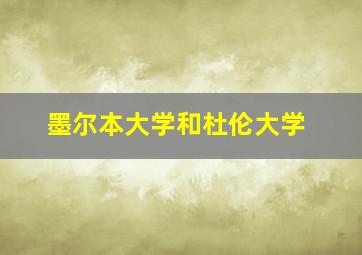 墨尔本大学和杜伦大学